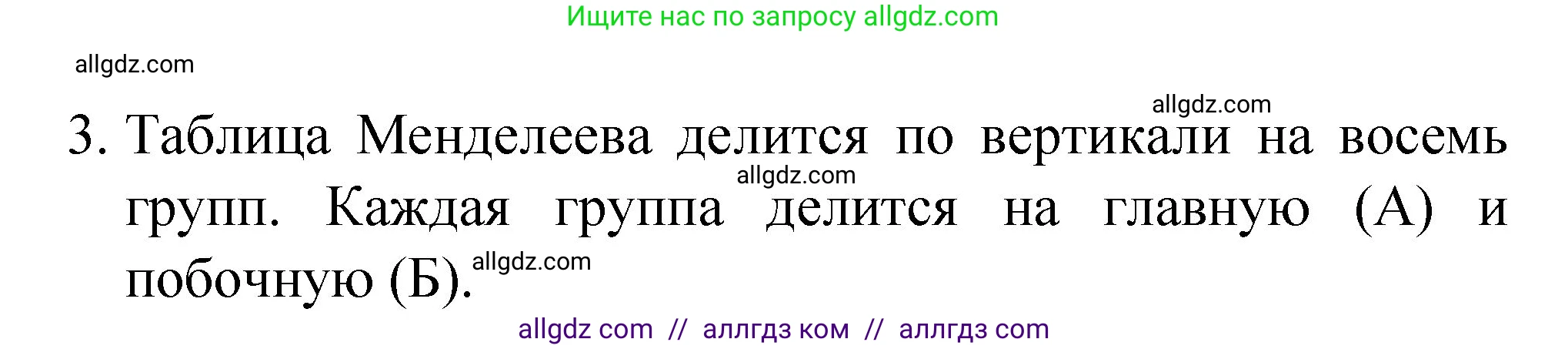 Ищите нас по запросу allgdz.com

allgdz.com

allgdz.com

3. Таблица Менделеева делится по вертикали на восемь групп. Каждая группа делится на главную (А) и побочную (Б).

allgdz.com

allgdz.com

allgdz com // аллгдз ком // аллгдз com